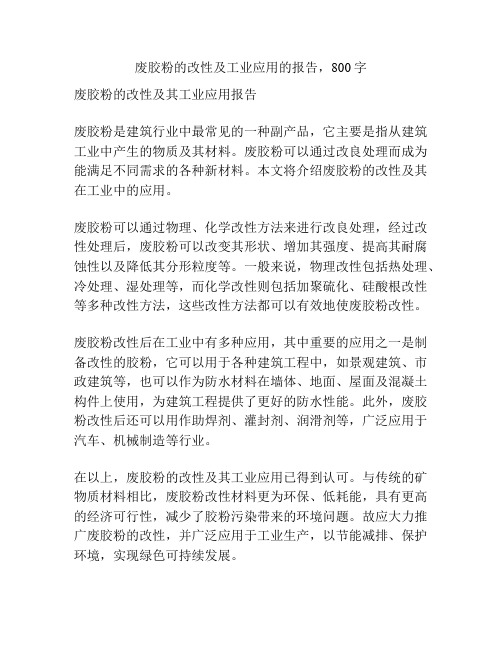 废胶粉的改性及工业应用的报告，800字

废胶粉的改性及其工业应用报告

废胶粉是建筑行业中最常见的一种副产品，它主要是指从建筑工业中产生的物质及其材料。废胶粉可以通过改良处理而成为能满足不同需求的各种新材料。本文将介绍废胶粉的改性及其在工业中的应用。

废胶粉可以通过物理、化学改性方法来进行改良处理，经过改性处理后，废胶粉可以改变其形状、增加其强度、提高其耐腐蚀性以及降低其分形粒度等。一般来说，物理改性包括热处理、冷处理、湿处理等，而化学改性则包括加聚硫化、硅酸根改性等多种改性方法，这些改性方法都可以有效地使废胶粉改性。

废胶粉改性后在工业中有多种应用，其中重要的应用之一是制备改性的胶粉，它可以用于各种建筑工程中，如景观建筑、市政建筑等，也可以作为防水材料在墙体、地面、屋面及混凝土构件上使用，为建筑工程提供了更好的防水性能。此外，废胶粉改性后还可以用作助焊剂、灌封剂、润滑剂等，广泛应用于汽车、机械制造等行业。

在以上，废胶粉的改性及其工业应用已得到认可。与传统的矿物质材料相比，废胶粉改性材料更为环保、低耗能，具有更高的经济可行性，减少了胶粉污染带来的环境问题。故应大力推广废胶粉的改性，并广泛应用于工业生产，以节能减排、保护环境，实现绿色可持续发展。